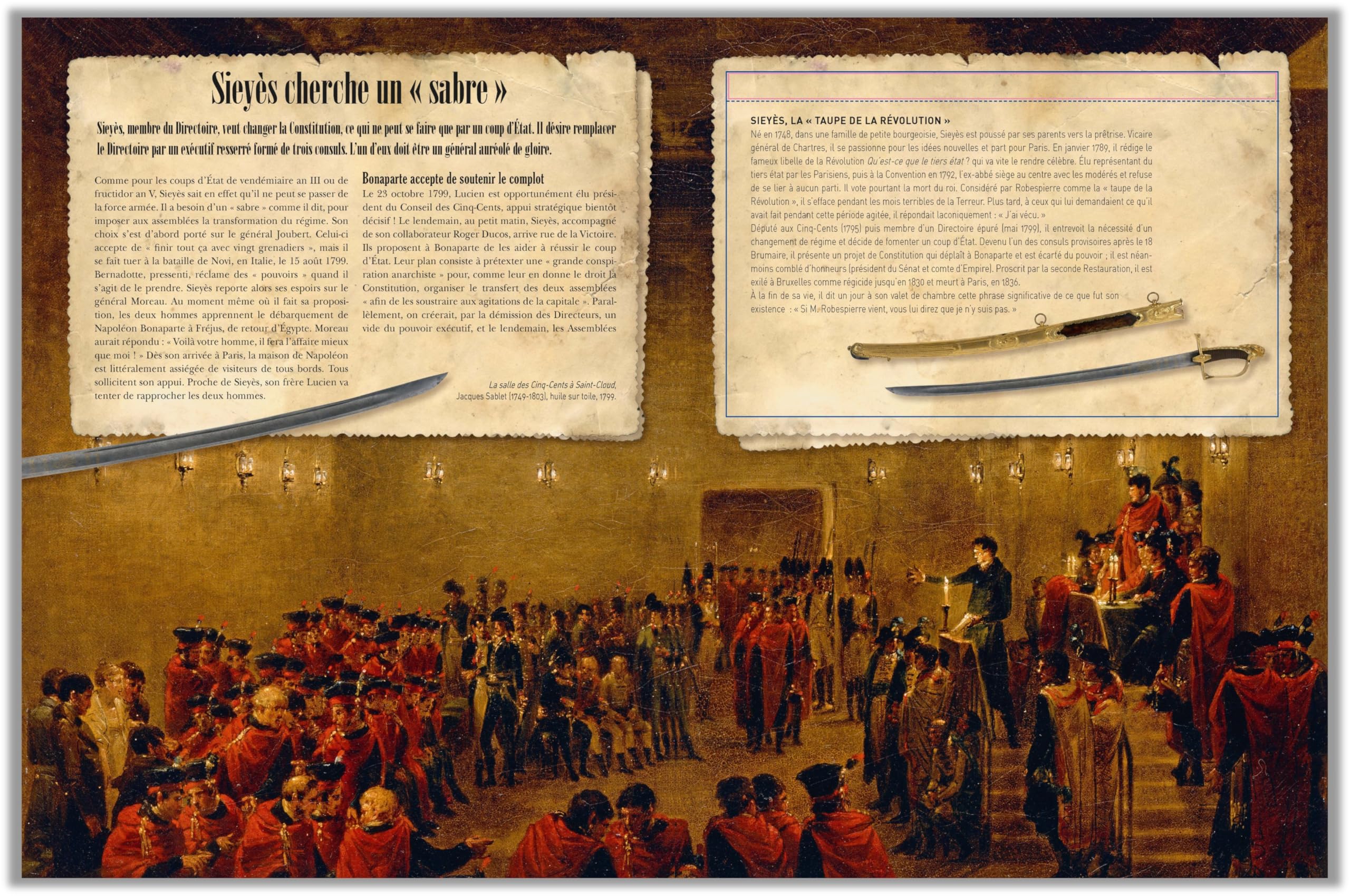 Sieyès cherche un « sabre »

Sieyès, membre du Directoire, veut changer la Constitution, ce qui ne peut se faire que par un coup d'État. Il désire remplacer le Directoire par un exécutif resserré formé de trois consuls. L'un d'eux doit être un général auréolé de gloire.

Comme pour les coups d'État de vendémiaire an III ou de fructidor an V, Sieyès sait en effet qu'il ne peut se passer de la force armée. Il a besoin d'un « sabre » comme il dit, pour imposer aux assemblées la transformation du régime. Son choix s'est d'abord porté sur le général Joubert. Celui-ci accepte de « finir tout ça avec vingt grenadiers », mais il se fait tuer à la bataille de Novi, en Italie, le 15 août 1799. Bernadotte, pressenti, réclame des « pouvoirs » quand il s'agit de le prendre. Sieyès reporte alors ses espoirs sur le général Moreau. Au moment même où il fait sa proposition, les deux hommes apprennent le débarquement de Napoléon Bonaparte à Fréjus, de retour d'Égypte. Moreau aurait répondu : « Voilà votre homme, il fera l'affaire mieux que moi ! » Dès son arrivée à Paris, la maison de Napoléon est littéralement assiégée de visiteurs de tous bords. Tous sollicitent son appui. Proche de Sieyès, son frère Lucien va tenter de rapprocher les deux hommes.

Bonaparte accepte de soutenir le complot
Le 23 octobre 1799, Lucien est opportunément élu président du Conseil des Cinq-Cents, appui stratégique bientôt décisif ! Le lendemain, au petit matin, Sieyès, accompagné de son collaborateur Roger Ducos, arrive rue de la Victoire. Ils proposent à Bonaparte de les aider à réussir le coup d'État. Leur plan consiste à prétexter une « grande conspiration anarchiste » pour, comme leur en donne le droit la Constitution, organiser le transfert des deux assemblées « afin de les soustraire aux agitations de la capitale ». Parallèlement, on créerait, par la démission des Directeurs, un vide du pouvoir exécutif, et le lendemain, les Assemblées

La salle des Cinq-Cents à Saint-Cloud, Jacques Sablet (1749-1803), huile sur toile, 1799.

SIEYÈS, LA « TAUPE DE LA RÉVOLUTION »
Né en 1748, dans une famille de petite bourgeoisie, Sieyès est poussé par ses parents vers la prêtrise. Vicaire général de Chartres, il se passionne pour les idées nouvelles et part pour Paris. En janvier 1789, il rédige le fameux libelle de la Révolution Qu'est-ce que le tiers état ? qui va vite le rendre célèbre. Élu représentant du tiers état par les Parisiens, puis à la Convention en 1792, l'ex-abbé siège au centre avec les modérés et refuse de se lier à aucun parti. Il vote pourtant la mort du roi. Considéré par Robespierre comme la « taupe de la Révolution », il s'efface pendant les mois terribles de la Terreur. Plus tard, à ceux qui lui demandaient ce qu'il avait fait pendant cette période agitée, il répondait laconiquement : « J'ai vécu. »
Député aux Cinq-Cents (1795) puis membre d'un Directoire épuré (mai 1799), il entrevoit la nécessité d'un changement de régime et décide de fomenter un coup d'État. Devenu l'un des consuls provisoires après le 18 Brumaire, il présente un projet de Constitution qui déplaît à Bonaparte et est écarté du pouvoir ; il est néanmoins comblé d'honneurs (président du Sénat et comte d'Empire). Proscrit par la seconde Restauration, il est exilé à Bruxelles comme régicide jusqu'en 1830 et meurt à Paris, en 1836.
À la fin de sa vie, il dit un jour à son valet de chambre cette phrase significative de ce que fut son existence : « Si M. Robespierre vient, vous lui direz que je n'y suis pas. »